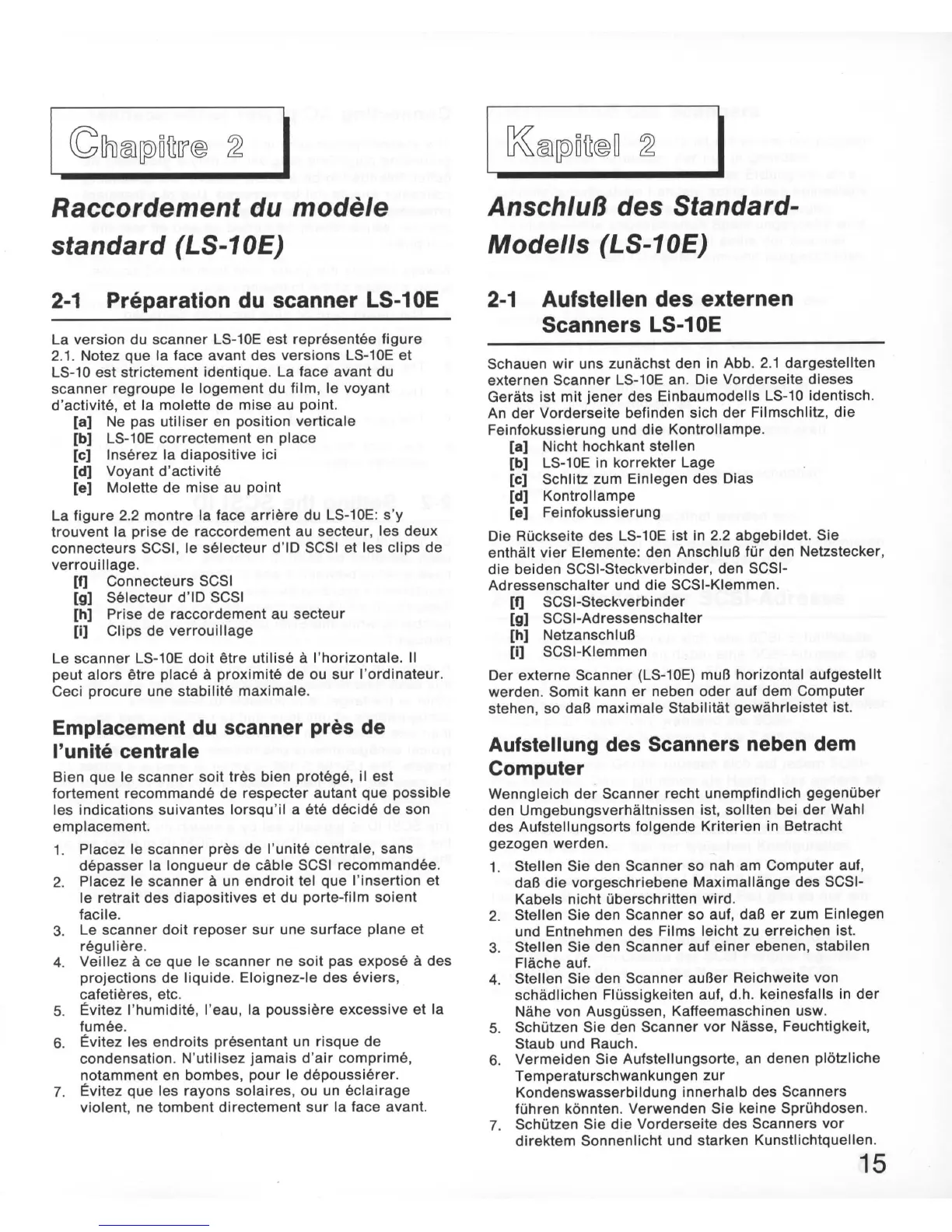 Chapitre 2

Raccordement du modèle standard (LS-10E)

2-1 Préparation du scanner LS-10E

La version du scanner LS-10E est représentée figure 2.1. Notez que la face avant des versions LS-10E et LS-10 est strictement identique. La face avant du scanner regroupe le logement du film, le voyant d'activité, et la molette de mise au point.

[a] Ne pas utiliser en position verticale
[b] LS-10E correctement en place
[c] Insérez la diapositive ici
[d] Voyant d'activité
[e] Molette de mise au point

La figure 2.2 montre la face arrière du LS-10E: s'y trouvent la prise de raccordement au secteur, les deux connecteurs SCSI, le sélecteur d'ID SCSI et les clips de verrouillage.

[f] Connecteurs SCSI
[g] Sélecteur d'ID SCSI
[h] Prise de raccordement au secteur
[i] Clips de verrouillage

Le scanner LS-10E doit être utilisé à l'horizontale. Il peut alors être placé à proximité de ou sur l'ordinateur. Ceci procure une stabilité maximale.

Emplacement du scanner près de l'unité centrale

Bien que le scanner soit très bien protégé, il est fortement recommandé de respecter autant que possible les indications suivantes lorsqu'il a été décidé de son emplacement.

1. Placez le scanner près de l'unité centrale, sans dépasser la longueur de câble SCSI recommandée.
2. Placez le scanner à un endroit tel que l'insertion et le retrait des diapositives et du porte-film soient facile.
3. Le scanner doit reposer sur une surface plane et régulière.
4. Veillez à ce que le scanner ne soit pas exposé à des projections de liquide. Eloignez-le des éviers, cafetières, etc.
5. Évitez l'humidité, l'eau, la poussière excessive et la fumée.
6. Évitez les endroits présentant un risque de condensation. N'utilisez jamais d'air comprimé, notamment en bombes, pour le dépoussiérer.
7. Évitez que les rayons solaires, ou un éclairage violent, ne tombent directement sur la face avant.

Kapitel 2

Anschluß des Standard-Modells (LS-10E)

2-1 Aufstellen des externen Scanners LS-10E

Schauen wir uns zunächst den in Abb. 2.1 dargestellten externen Scanner LS-10E an. Die Vorderseite dieses Geräts ist mit jener des Einbaumodells LS-10 identisch. An der Vorderseite befinden sich der Filmschlitz, die Feinfokussierung und die Kontrollampe.

[a] Nicht hochkant stellen
[b] LS-10E in korrekter Lage
[c] Schlitz zum Einlegen des Dias
[d] Kontrollampe
[e] Feinfokussierung

Die Rückseite des LS-10E ist in 2.2 abgebildet. Sie enthält vier Elemente: den Anschluß für den Netzstecker, die beiden SCSI-Steckverbinder, den SCSI-Adressenschalter und die SCSI-Klemmen.

[f] SCSI-Steckverbinder
[g] SCSI-Adressenschalter
[h] Netzanschluß
[i] SCSI-Klemmen

Der externe Scanner (LS-10E) muß horizontal aufgestellt werden. Somit kann er neben oder auf dem Computer stehen, so daß maximale Stabilität gewährleistet ist.

Aufstellung des Scanners neben dem Computer

Wenngleich der Scanner recht unempfindlich gegenüber den Umgebungsverhältnissen ist, sollten bei der Wahl des Aufstellungsorts folgende Kriterien in Betracht gezogen werden.

1. Stellen Sie den Scanner so nah am Computer auf, daß die vorgeschriebene Maximallänge des SCSI-Kabels nicht überschritten wird.
2. Stellen Sie den Scanner so auf, daß er zum Einlegen und Entnehmen des Films leicht zu erreichen ist.
3. Stellen Sie den Scanner auf einer ebenen, stabilen Fläche auf.
4. Stellen Sie den Scanner außer Reichweite von schädlichen Flüssigkeiten auf, d.h. keinesfalls in der Nähe von Ausgüssen, Kaffeemaschinen usw.
5. Schützen Sie den Scanner vor Nässe, Feuchtigkeit, Staub und Rauch.
6. Vermeiden Sie Aufstellungsorte, an denen plötzliche Temperaturschwankungen zur Kondenswasserbildung innerhalb des Scanners führen könnten. Verwenden Sie keine Sprühdosen.
7. Schützen Sie die Vorderseite des Scanners vor direktem Sonnenlicht und starken Kunstlichtquellen.

15